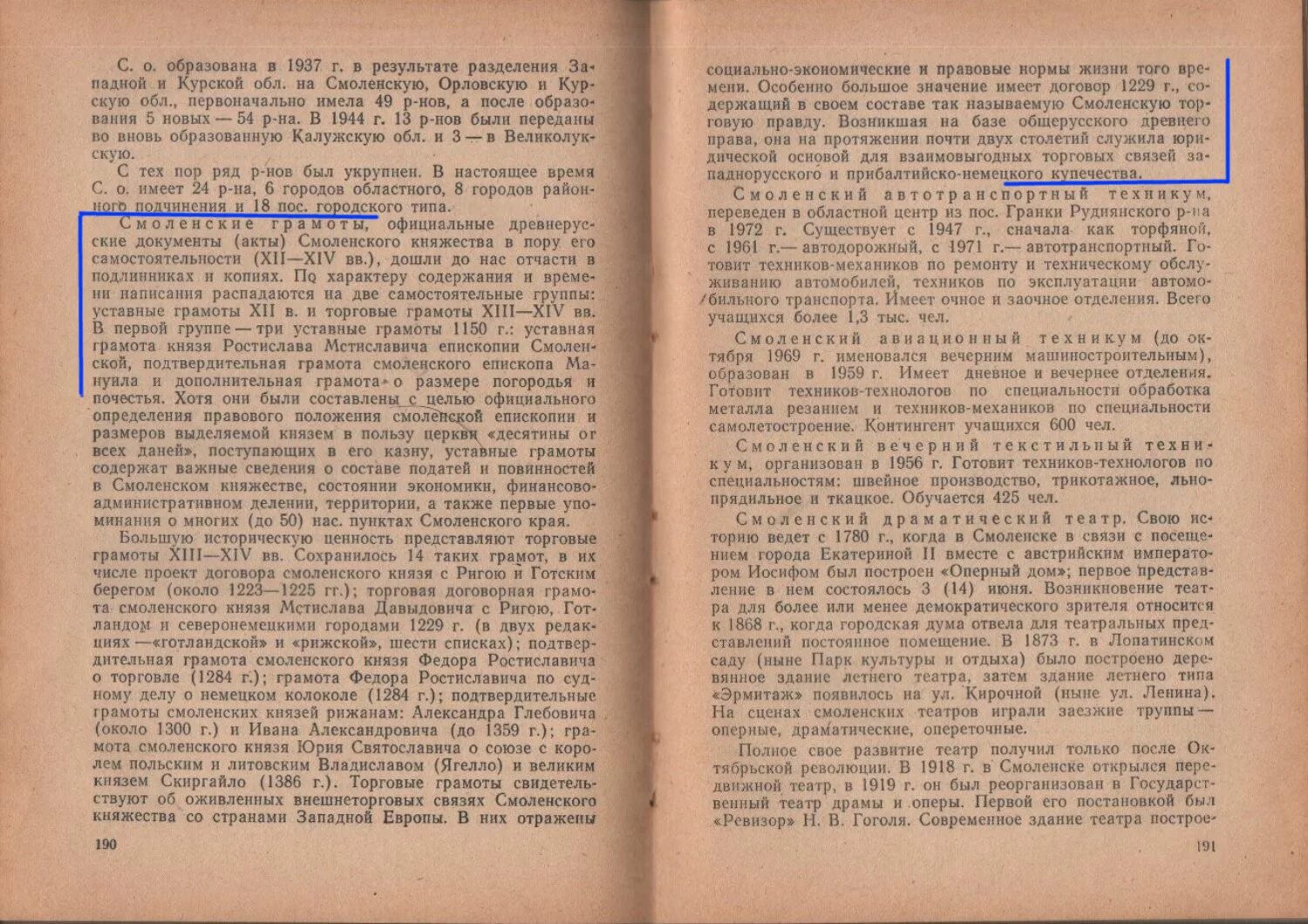 С. о. образована в 1937 г. в результате разделения Западной и Курской обл. на Смоленскую, Орловскую и Курскую обл., первоначально имела 49 р-нов, а после образования 5 новых — 54 р-на. В 1944 г. 13 р-нов были переданы во вновь образованную Калужскую обл. и 3 — в Великолукскую.

С тех пор ряд р-нов был укрупнен. В настоящее время С. о. имеет 24 р-на, 6 городов областного, 8 городов районного подчинения и 18 пос. городского типа.

Смоленские грамоты, официальные древнерусские документы (акты) Смоленского княжества в пору его самостоятельности (XII—XIV вв.), дошли до нас отчасти в подлинниках и копиях. По характеру содержания и времени написания распадаются на две самостоятельные группы: уставные грамоты XII в. и торговые грамоты XIII—XIV вв. В первой группе — три уставные грамоты 1150 г.: уставная грамота князя Ростислава Мстиславича епископии Смоленской, подтвердительная грамота смоленского епископа Мануила и дополнительная грамота о размере погородья и почестья. Хотя они были составлены с целью официального определения правового положения смоленской епископии и размеров выделяемой князем в пользу церкви «десятины от всех даней», поступающих в его казну, уставные грамоты содержат важные сведения о составе податей и повинностей в Смоленском княжестве, состоянии экономики, финансово-административном делении, территории, а также первые упоминания о многих (до 50) нас. пунктах Смоленского края.

Большую историческую ценность представляют торговые грамоты XIII—XIV вв. Сохранилось 14 таких грамот, в их числе проект договора смоленского князя с Ригою и Готским берегом (около 1223—1225 гг.); торговая договорная грамота смоленского князя Мстислава Давыдовича с Ригою, Готландом и северонемецкими городами 1229 г. (в двух редакциях — «готландской» и «рижской», шести списках); подтвердительная грамота смоленского князя Федора Ростиславича о торговле (1284 г.); грамота Федора Ростиславича по судному делу о немецком колоколе (1284 г.); подтвердительные грамоты смоленских князей рижанам: Александра Глебовича (около 1300 г.) и Ивана Александровича (до 1359 г.); грамота смоленского князя Юрия Святославича о союзе с королем польским и литовским Владиславом (Ягелло) и великим князем Скиргайло (1386 г.). Торговые грамоты свидетельствуют об оживленных внешнеторговых связях Смоленского княжества со странами Западной Европы. В них отражены

190

социально-экономические и правовые нормы жизни того времени. Особенно большое значение имеет договор 1229 г., содержащий в своем составе так называемую Смоленскую торговую правду. Возникшая на базе общерусского древнего права, она на протяжении почти двух столетий служила юридической основой для взаимовыгодных торговых связей западнорусского и прибалтийско-немецкого купечества.

Смоленский автотранспортный техникум, переведен в областной центр из пос. Гранки Руднянского р-на в 1972 г. Существует с 1947 г., сначала как торфяной, с 1961 г.— автодорожный, с 1971 г.— автотранспортный. Готовит техников-механиков по ремонту и техническому обслуживанию автомобилей, техников по эксплуатации автомобильного транспорта. Имеет очное и заочное отделения. Всего учащихся более 1,3 тыс. чел.

Смоленский авиационный техникум (до октября 1969 г. именовался вечерним машиностроительным), образован в 1959 г. Имеет дневное и вечернее отделения. Готовит техников-технологов по специальности обработка металла резанием и техников-механиков по специальности самолетостроение. Контингент учащихся 600 чел.

Смоленский вечерний текстильный техникум, организован в 1956 г. Готовит техников-технологов по специальностям: швейное производство, трикотажное, льнопрядильное и ткацкое. Обучается 425 чел.

Смоленский драматический театр. Свою историю ведет с 1780 г., когда в Смоленске в связи с посещением города Екатериной II вместе с австрийским императором Иосифом был построен «Оперный дом»; первое представление в нем состоялось 3 (14) июня. Возникновение театра для более или менее демократического зрителя относится к 1868 г., когда городская дума отвела для театральных представлений постоянное помещение. В 1873 г. в Лопатинском саду (ныне Парк культуры и отдыха) было построено деревянное здание летнего театра, затем здание летнего типа «Эрмитаж» появилось на ул. Кирочной (ныне ул. Ленина). На сценах смоленских театров играли заезжие труппы — оперные, драматические, опереточные.

Полное свое развитие театр получил только после Октябрьской революции. В 1918 г. в Смоленске открылся передвижной театр, в 1919 г. он был реорганизован в Государственный театр драмы и оперы. Первой его постановкой был «Ревизор» Н. В. Гоголя. Современное здание театра построе-

191